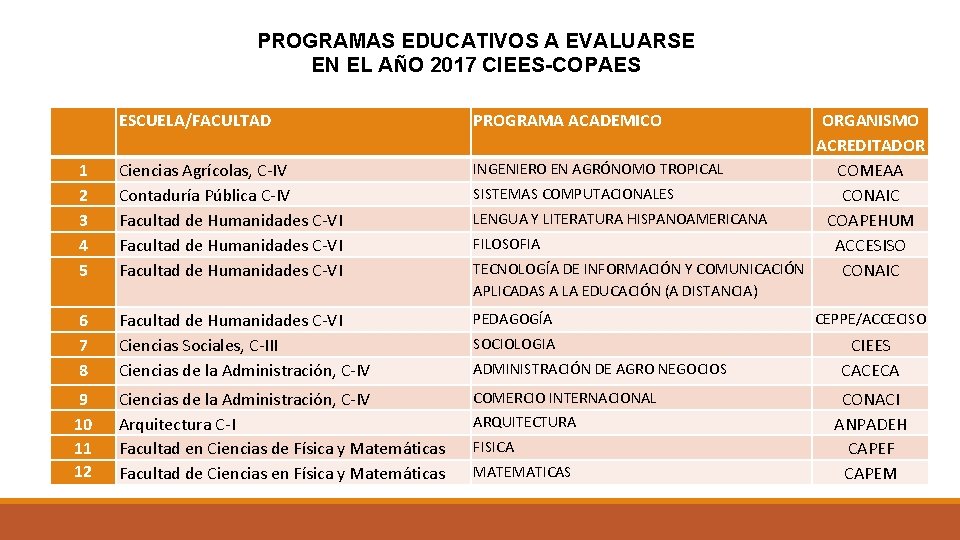 PROGRAMAS EDUCATIVOS A EVALUARSE
EN EL AÑO 2017 CIEES-COPAES

| | ESCUELA/FACULTAD | PROGRAMA ACADEMICO | ORGANISMO ACREDITADOR |
|---|---|---|---|
| 1 | Ciencias Agrícolas, C-IV | INGENIERO EN AGRÓNOMO TROPICAL | COMEAA |
| 2 | Contaduría Pública C-IV | SISTEMAS COMPUTACIONALES | CONAIC |
| 3 | Facultad de Humanidades C-VI | LENGUA Y LITERATURA HISPANOAMERICANA | COAPEHUM |
| 4 | Facultad de Humanidades C-VI | FILOSOFIA | ACCESISO |
| 5 | Facultad de Humanidades C-VI | TECNOLOGÍA DE INFORMACIÓN Y COMUNICACIÓN APLICADAS A LA EDUCACIÓN (A DISTANCIA) | CONAIC |
| 6 | Facultad de Humanidades C-VI | PEDAGOGÍA | CEPPE/ACCECISO |
| 7 | Ciencias Sociales, C-III | SOCIOLOGIA | CIEES |
| 8 | Ciencias de la Administración, C-IV | ADMINISTRACIÓN DE AGRO NEGOCIOS | CACECA |
| 9 | Ciencias de la Administración, C-IV | COMERCIO INTERNACIONAL | CONACI |
| 10 | Arquitectura C-I | ARQUITECTURA | ANPADEH |
| 11 | Facultad en Ciencias de Física y Matemáticas | FISICA | CAPEF |
| 12 | Facultad de Ciencias en Física y Matemáticas | MATEMATICAS | CAPEM |